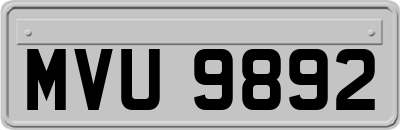 MVU 9892